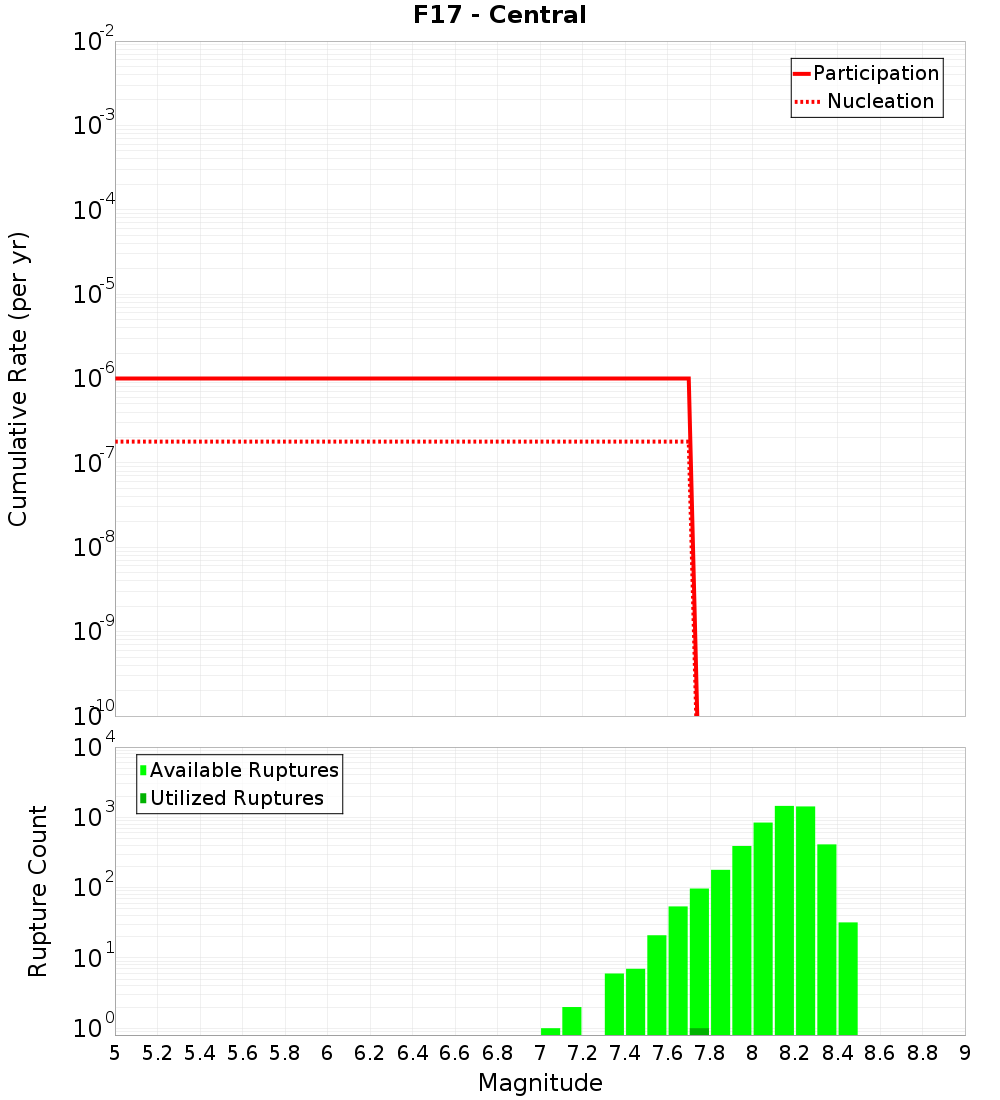 F17 - Central

Participation
Nucleation

Cumulative Rate (per yr)

$10^{-2}$
$10^{-3}$
$10^{-4}$
$10^{-5}$
$10^{-6}$
$10^{-7}$
$10^{-8}$
$10^{-9}$
$10^{-10}$

Available Ruptures
Utilized Ruptures

Rupture Count

$10^{4}$
$10^{3}$
$10^{2}$
$10^{1}$
$10^{0}$

5 5.2 5.4 5.6 5.8 6 6.2 6.4 6.6 6.8 7 7.2 7.4 7.6 7.8 8 8.2 8.4 8.6 8.8 9

Magnitude